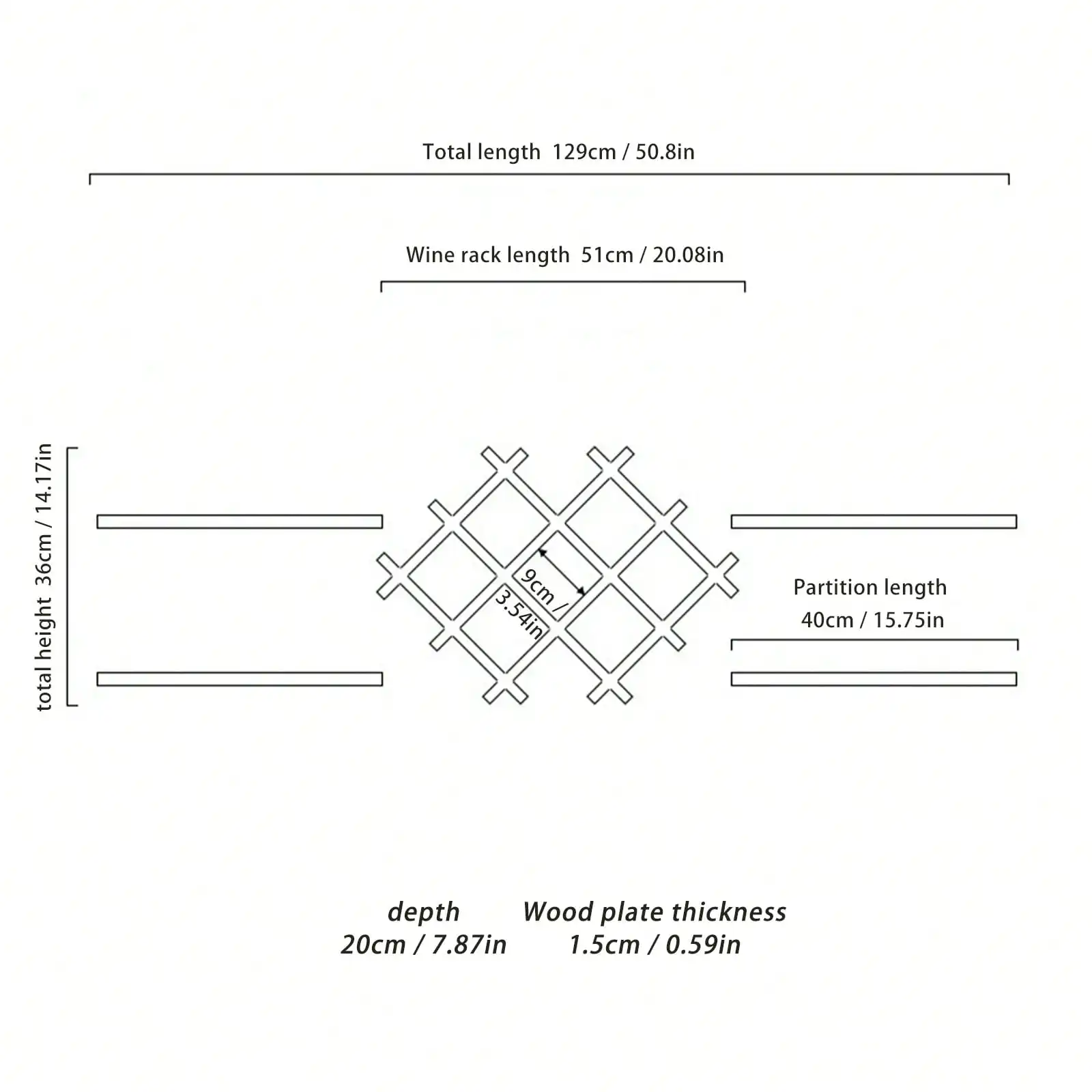 Total length 129cm / 50.8in

Wine rack length 51cm / 20.08in

total height 36cm / 14.17in

9cm / 3.54in

Partition length 40cm / 15.75in

depth 20cm / 7.87in

Wood plate thickness 1.5cm / 0.59in